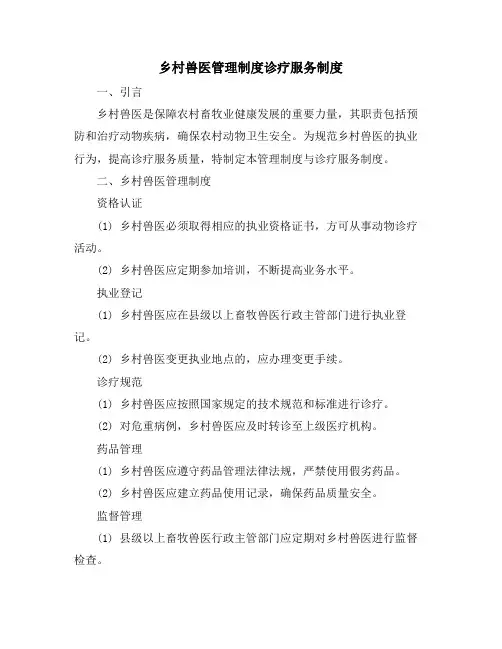 乡村兽医管理制度诊疗服务制度

一、引言

乡村兽医是保障农村畜牧业健康发展的重要力量，其职责包括预防和治疗动物疾病，确保农村动物卫生安全。为规范乡村兽医的执业行为，提高诊疗服务质量，特制定本管理制度与诊疗服务制度。

二、乡村兽医管理制度

资格认证

(1) 乡村兽医必须取得相应的执业资格证书，方可从事动物诊疗活动。

(2) 乡村兽医应定期参加培训，不断提高业务水平。

执业登记

(1) 乡村兽医应在县级以上畜牧兽医行政主管部门进行执业登记。

(2) 乡村兽医变更执业地点的，应办理变更手续。

诊疗规范

(1) 乡村兽医应按照国家规定的技术规范和标准进行诊疗。

(2) 对危重病例，乡村兽医应及时转诊至上级医疗机构。

药品管理

(1) 乡村兽医应遵守药品管理法律法规，严禁使用假劣药品。

(2) 乡村兽医应建立药品使用记录，确保药品质量安全。

监督管理

(1) 县级以上畜牧兽医行政主管部门应定期对乡村兽医进行监督检查。